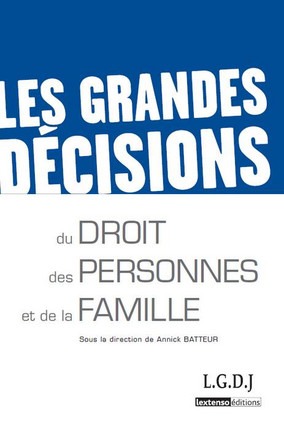 LES GRANDES DÉCISIONS

du DROIT des PERSONNES et de la FAMILLE

Sous la direction de Annick BATTEUR

L.G.D.J

lextenso éditions